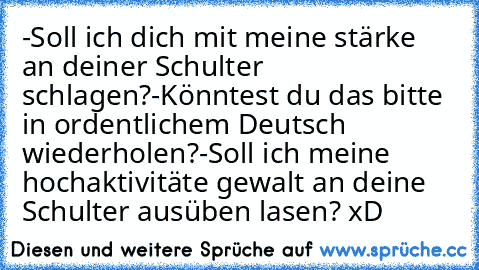 -Soll ich dich mit meine stärke an deiner Schulter schlagen?-Könntest du das bitte in ordentlichem Deutsch wiederholen?-Soll ich meine hochaktivitäte gewalt an deine Schulter ausüben lasen? xD

Diesen und weitere Sprüche auf www.sprüche.cc